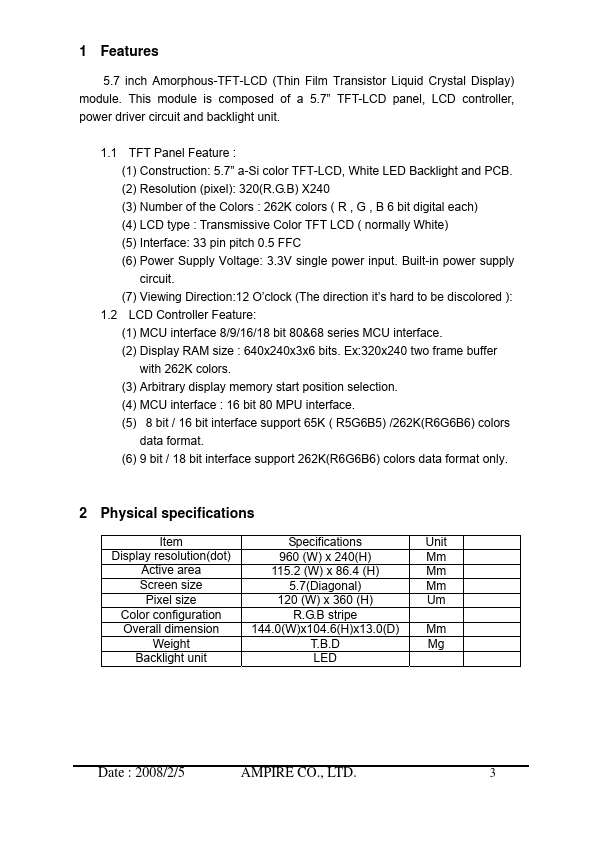 1 Features

5.7 inch Amorphous-TFT-LCD (Thin Film Transistor Liquid Crystal Display) module. This module is composed of a 5.7" TFT-LCD panel, LCD controller, power driver circuit and backlight unit.

1.1 TFT Panel Feature :
(1) Construction: 5.7" a-Si color TFT-LCD, White LED Backlight and PCB.
(2) Resolution (pixel): 320(R.G.B) X240
(3) Number of the Colors : 262K colors ( R , G , B 6 bit digital each)
(4) LCD type : Transmissive Color TFT LCD ( normally White)
(5) Interface: 33 pin pitch 0.5 FFC
(6) Power Supply Voltage: 3.3V single power input. Built-in power supply circuit.
(7) Viewing Direction:12 O'clock (The direction it's hard to be discolored ):
1.2 LCD Controller Feature:
(1) MCU interface 8/9/16/18 bit 80&68 series MCU interface.
(2) Display RAM size : 640x240x3x6 bits. Ex:320x240 two frame buffer with 262K colors.
(3) Arbitrary display memory start position selection.
(4) MCU interface : 16 bit 80 MPU interface.
(5) 8 bit / 16 bit interface support 65K ( R5G6B5) /262K(R6G6B6) colors data format.
(6) 9 bit / 18 bit interface support 262K(R6G6B6) colors data format only.

2 Physical specifications

| Item | Specifications | Unit | |
|---|---|---|---|
| Display resolution(dot) | 960 (W) x 240(H) | Mm | |
| Active area | 115.2 (W) x 86.4 (H) | Mm | |
| Screen size | 5.7(Diagonal) | Mm | |
| Pixel size | 120 (W) x 360 (H) | Um | |
| Color configuration | R.G.B stripe | | |
| Overall dimension | 144.0(W)x104.6(H)x13.0(D) | Mm | |
| Weight | T.B.D | Mg | |
| Backlight unit | LED | | |

Date : 2008/2/5 AMPIRE CO., LTD. 3